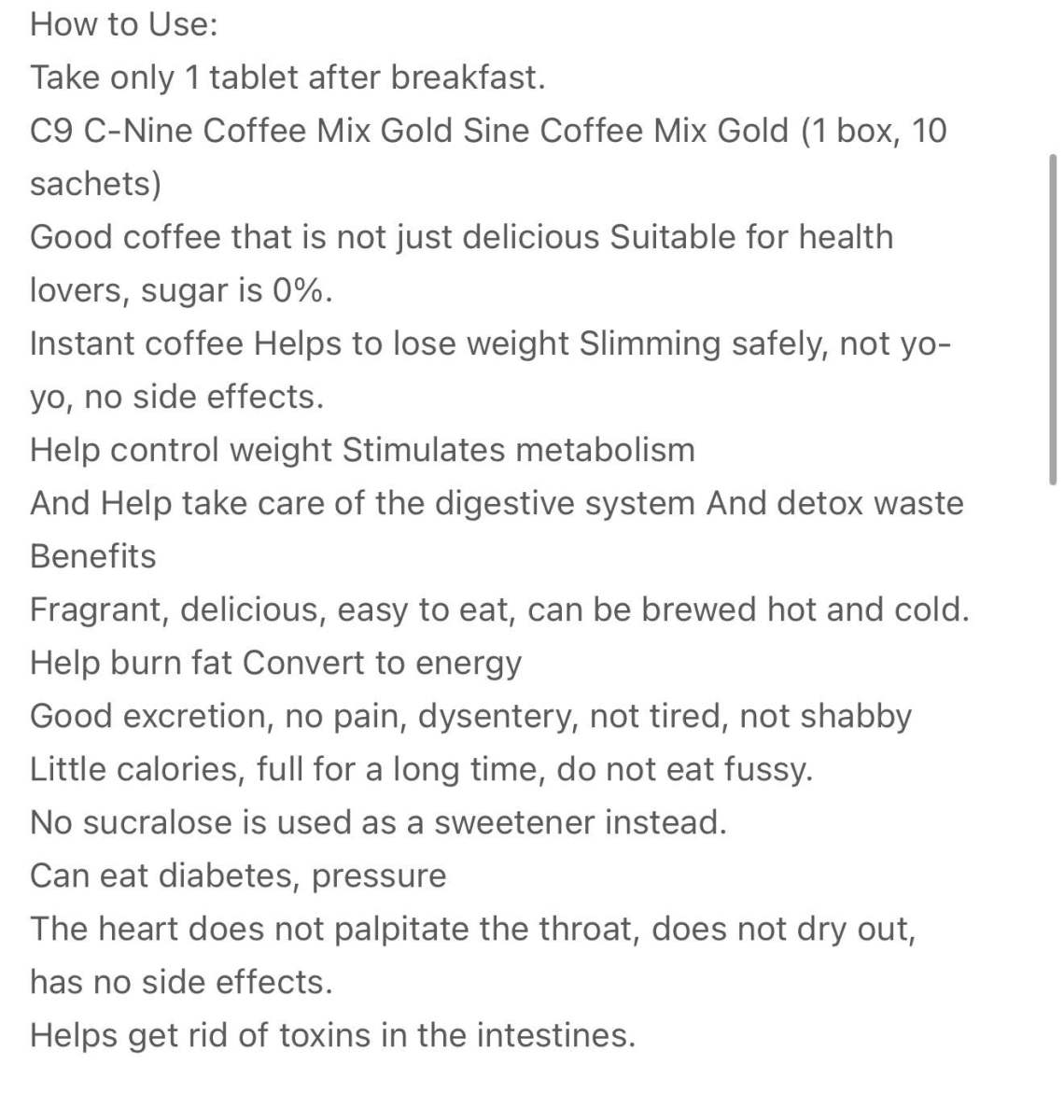 How to Use:
Take only 1 tablet after breakfast.
C9 C-Nine Coffee Mix Gold Sine Coffee Mix Gold (1 box, 10 sachets)
Good coffee that is not just delicious Suitable for health lovers, sugar is 0%.
Instant coffee Helps to lose weight Slimming safely, not yo-yo, no side effects.
Help control weight Stimulates metabolism
And Help take care of the digestive system And detox waste
Benefits
Fragrant, delicious, easy to eat, can be brewed hot and cold.
Help burn fat Convert to energy
Good excretion, no pain, dysentery, not tired, not shabby
Little calories, full for a long time, do not eat fussy.
No sucralose is used as a sweetener instead.
Can eat diabetes, pressure
The heart does not palpitate the throat, does not dry out, has no side effects.
Helps get rid of toxins in the intestines.